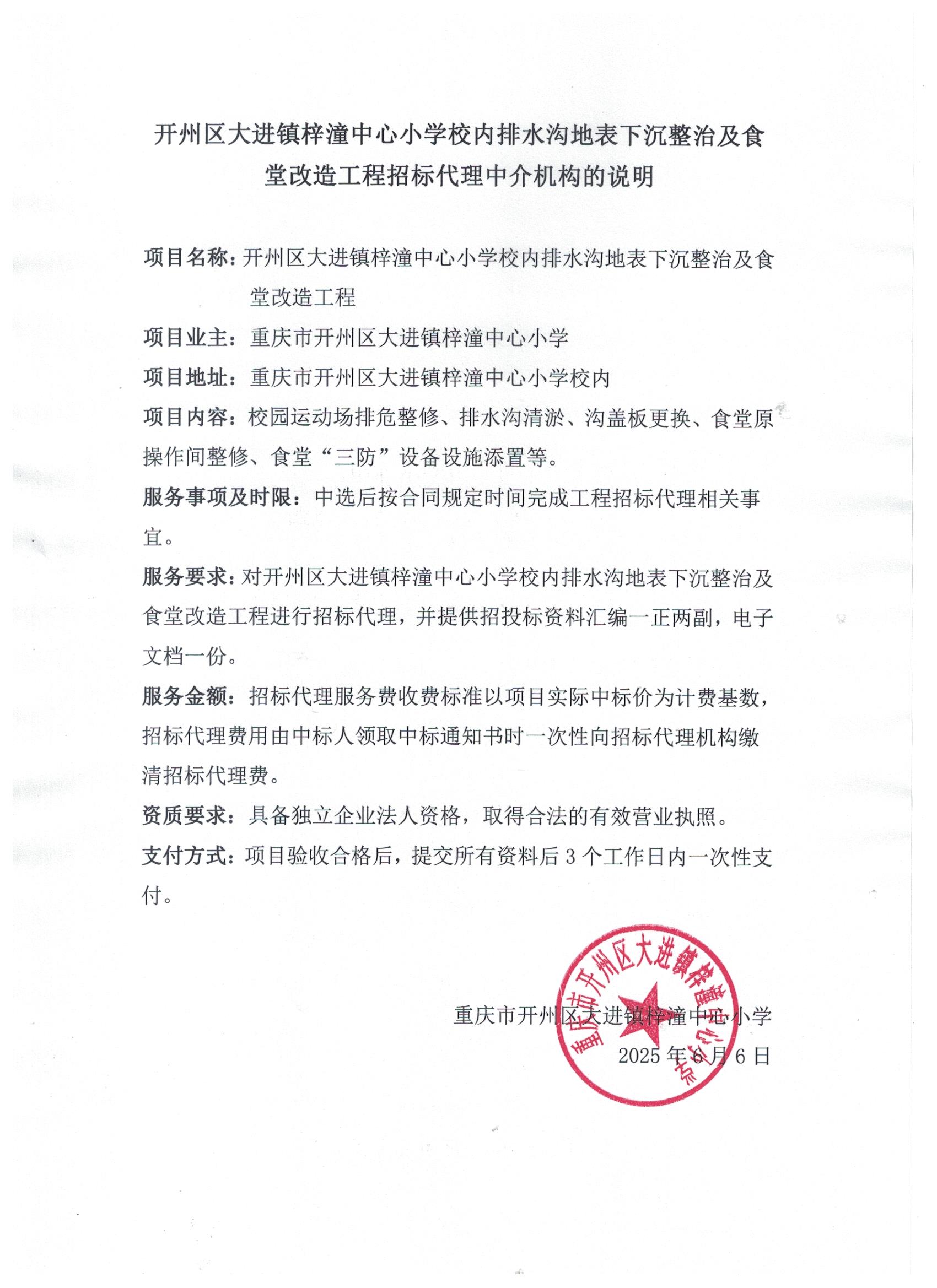 开州区大进镇梓潼中心小学校内排水沟地表下沉整治及食堂改造工程招标代理中介机构的说明

项目名称：开州区大进镇梓潼中心小学校内排水沟地表下沉整治及食堂改造工程

项目业主：重庆市开州区大进镇梓潼中心小学

项目地址：重庆市开州区大进镇梓潼中心小学校内

项目内容：校园运动场排危整修、排水沟清淤、沟盖板更换、食堂原操作间整修、食堂“三防”设备设施添置等。

服务事项及时限：中选后按合同规定时间完成工程招标代理相关事宜。

服务要求：对开州区大进镇梓潼中心小学校内排水沟地表下沉整治及食堂改造工程进行招标代理，并提供招投标资料汇编一正两副，电子文档一份。

服务金额：招标代理服务费收费标准以项目实际中标价为计费基数，招标代理费用由中标人领取中标通知书时一次性向招标代理机构缴清招标代理费。

资质要求：具备独立企业法人资格，取得合法的有效营业执照。

支付方式：项目验收合格后，提交所有资料后 3 个工作日内一次性支付。

重庆市开州区大进镇梓潼中心小学

2025 年 6 月 6 日

重庆市开州区大进镇梓潼中心小学